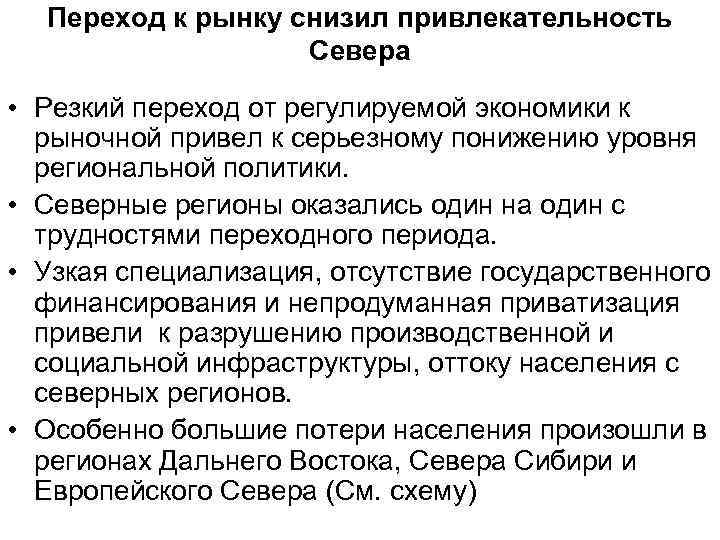 Переход к рынку снизил привлекательность Севера

• Резкий переход от регулируемой экономики к рыночной привел к серьезному понижению уровня региональной политики.
• Северные регионы оказались один на один с трудностями переходного периода.
• Узкая специализация, отсутствие государственного финансирования и непродуманная приватизация привели к разрушению производственной и социальной инфраструктуры, оттоку населения с северных регионов.
• Особенно большие потери населения произошли в регионах Дальнего Востока, Севера Сибири и Европейского Севера (См. схему)